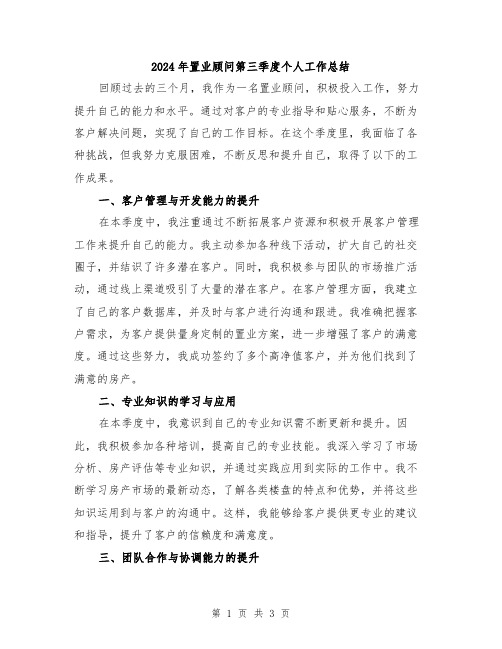 2024年置业顾问第三季度个人工作总结

回顾过去的三个月，我作为一名置业顾问，积极投入工作，努力提升自己的能力和水平。通过对客户的专业指导和贴心服务，不断为客户解决问题，实现了自己的工作目标。在这个季度里，我面临了各种挑战，但我努力克服困难，不断反思和提升自己，取得了以下的工作成果。

一、客户管理与开发能力的提升

在本季度中，我注重通过不断拓展客户资源和积极开展客户管理工作来提升自己的能力。我主动参加各种线下活动，扩大自己的社交圈子，并结识了许多潜在客户。同时，我积极参与团队的市场推广活动，通过线上渠道吸引了大量的潜在客户。在客户管理方面，我建立了自己的客户数据库，并及时与客户进行沟通和跟进。我准确把握客户需求，为客户提供量身定制的置业方案，进一步增强了客户的满意度。通过这些努力，我成功签约了多个高净值客户，并为他们找到了满意的房产。

二、专业知识的学习与应用

在本季度中，我意识到自己的专业知识需不断更新和提升。因此，我积极参加各种培训，提高自己的专业技能。我深入学习了市场分析、房产评估等专业知识，并通过实践应用到实际的工作中。我不断学习房产市场的最新动态，了解各类楼盘的特点和优势，并将这些知识运用到与客户的沟通中。这样，我能够给客户提供更专业的建议和指导，提升了客户的信赖度和满意度。

三、团队合作与协调能力的提升

第 1 页 共 3 页